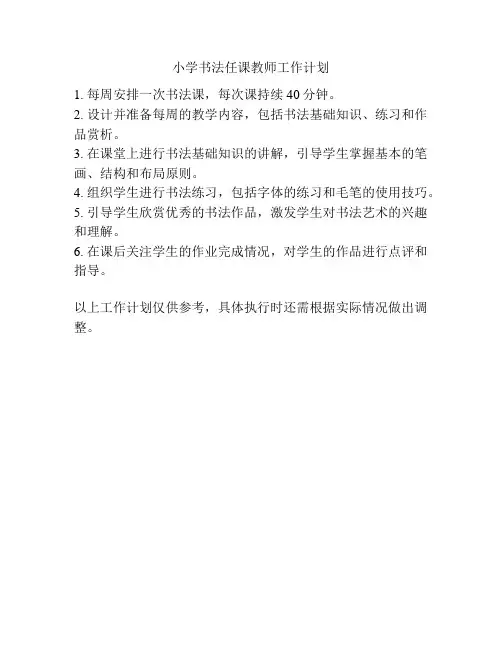 小学书法任课教师工作计划

1. 每周安排一次书法课，每次课持续 40 分钟。
2. 设计并准备每周的教学内容，包括书法基础知识、练习和作品赏析。
3. 在课堂上进行书法基础知识的讲解，引导学生掌握基本的笔画、结构和布局原则。
4. 组织学生进行书法练习，包括字体的练习和毛笔的使用技巧。
5. 引导学生欣赏优秀的书法作品，激发学生对书法艺术的兴趣和理解。
6. 在课后关注学生的作业完成情况，对学生的作品进行点评和指导。

以上工作计划仅供参考，具体执行时还需根据实际情况做出调整。